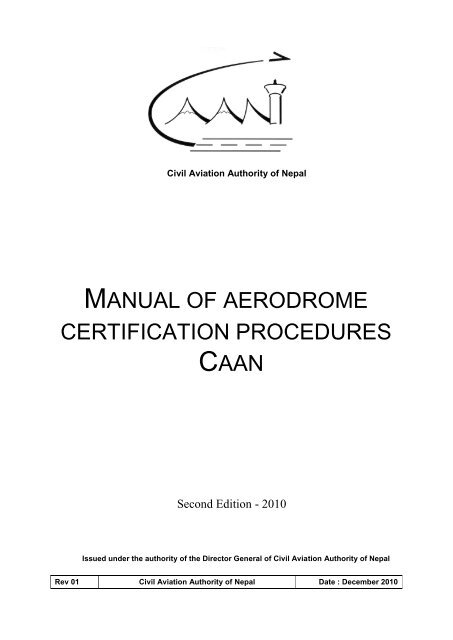 Civil Aviation Authority of Nepal

MANUAL OF AERODROME CERTIFICATION PROCEDURES CAAN

Second Edition - 2010

Issued under the authority of the Director General of Civil Aviation Authority of Nepal

| Rev 01 | Civil Aviation Authority of Nepal | Date : December 2010 |
|---|---|---|